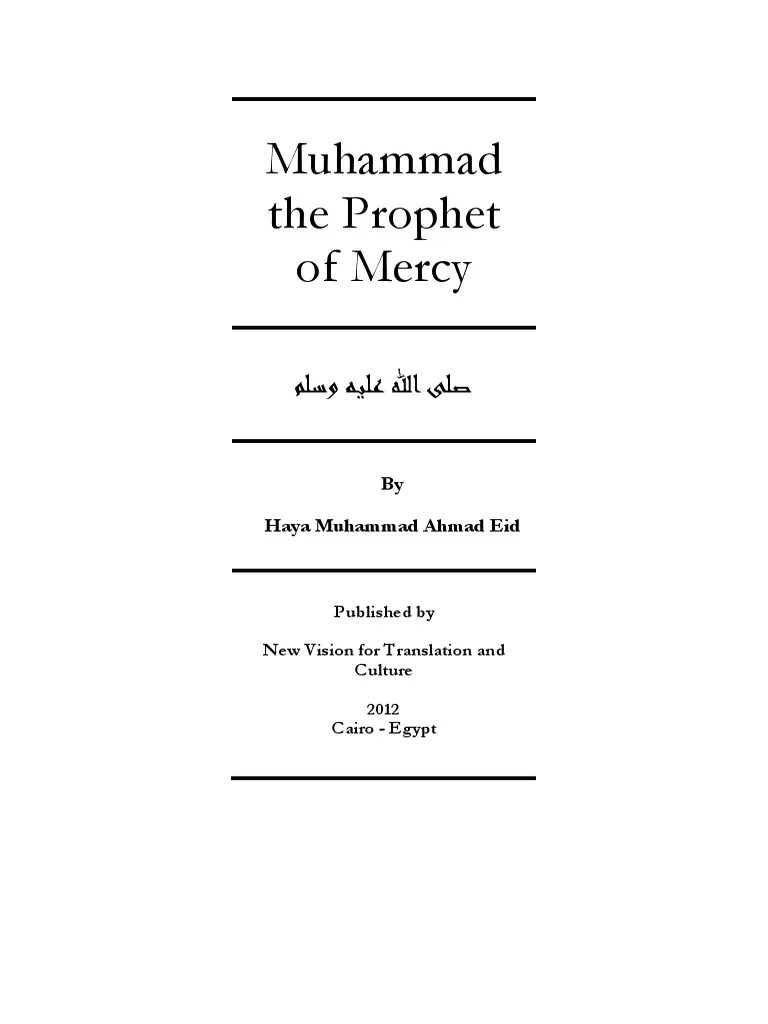 Muhammad the Prophet of Mercy

صلى الله عليه وسلم

By

Haya Muhammad Ahmad Eid

Published by

New Vision for Translation and Culture

2012
Cairo - Egypt